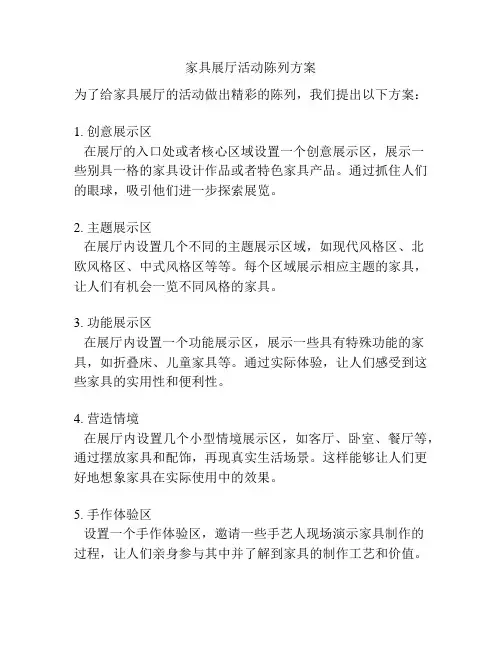 家具展厅活动陈列方案

为了给家具展厅的活动做出精彩的陈列，我们提出以下方案：

1. 创意展示区
在展厅的入口处或者核心区域设置一个创意展示区，展示一些别具一格的家具设计作品或者特色家具产品。通过抓住人们的眼球，吸引他们进一步探索展览。

2. 主题展示区
在展厅内设置几个不同的主题展示区域，如现代风格区、北欧风格区、中式风格区等等。每个区域展示相应主题的家具，让人们有机会一览不同风格的家具。

3. 功能展示区
在展厅内设置一个功能展示区，展示一些具有特殊功能的家具，如折叠床、儿童家具等。通过实际体验，让人们感受到这些家具的实用性和便利性。

4. 营造情境
在展厅内设置几个小型情境展示区，如客厅、卧室、餐厅等，通过摆放家具和配饰，再现真实生活场景。这样能够让人们更好地想象家具在实际使用中的效果。

5. 手作体验区
设置一个手作体验区，邀请一些手艺人现场演示家具制作的过程，让人们亲身参与其中并了解到家具的制作工艺和价值。